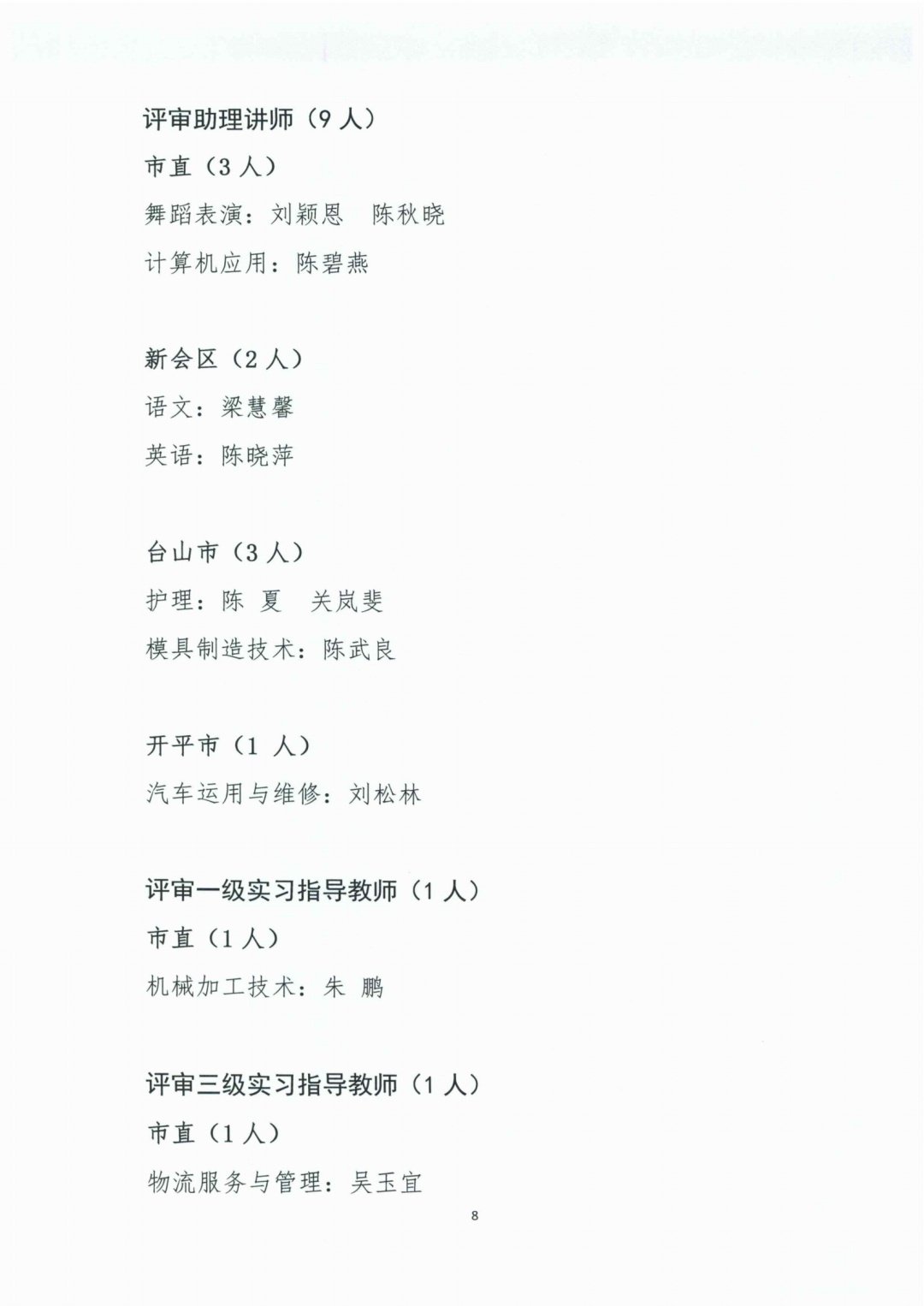 评审助理讲师（9 人）
市直（3 人）
舞蹈表演：刘颖恩　陈秋晓
计算机应用：陈碧燕

新会区（2 人）
语文：梁慧馨
英语：陈晓萍

台山市（3 人）
护理：陈　夏　关岚斐
模具制造技术：陈武良

开平市（1 人）
汽车运用与维修：刘松林

评审一级实习指导教师（1 人）
市直（1 人）
机械加工技术：朱　鹏

评审三级实习指导教师（1 人）
市直（1 人）
物流服务与管理：吴玉宜

8